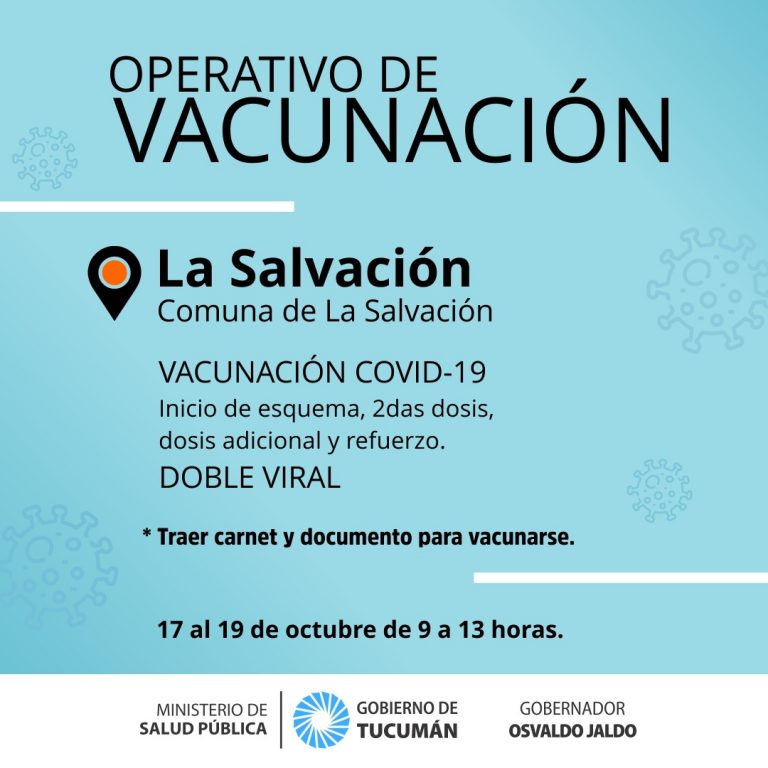 OPERATIVO DE
VACUNACIÓN

La Salvación
Comuna de La Salvación

VACUNACIÓN COVID-19
Inicio de esquema, 2das dosis, dosis adicional y refuerzo.
DOBLE VIRAL

* Traer carnet y documento para vacunarse.

17 al 19 de octubre de 9 a 13 horas.

MINISTERIO DE
SALUD PÚBLICA

GOBIERNO DE
TUCUMÁN

GOBERNADOR
OSVALDO JALDO